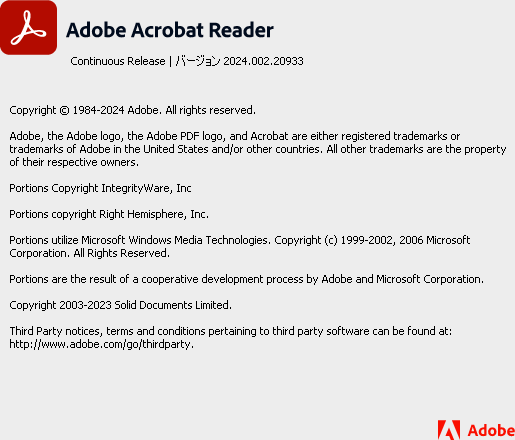 Adobe Acrobat Reader

Continuous Release | バージョン 2024.002.20933

Copyright © 1984-2024 Adobe. All rights reserved.

Adobe, the Adobe logo, the Adobe PDF logo, and Acrobat are either registered trademarks or trademarks of Adobe in the United States and/or other countries. All other trademarks are the property of their respective owners.

Portions Copyright IntegrityWare, Inc

Portions copyright Right Hemisphere, Inc.

Portions utilize Microsoft Windows Media Technologies. Copyright (c) 1999-2002, 2006 Microsoft Corporation. All Rights Reserved.

Portions are the result of a cooperative development process by Adobe and Microsoft Corporation.

Copyright 2003-2023 Solid Documents Limited.

Third Party notices, terms and conditions pertaining to third party software can be found at: http://www.adobe.com/go/thirdparty.

Adobe